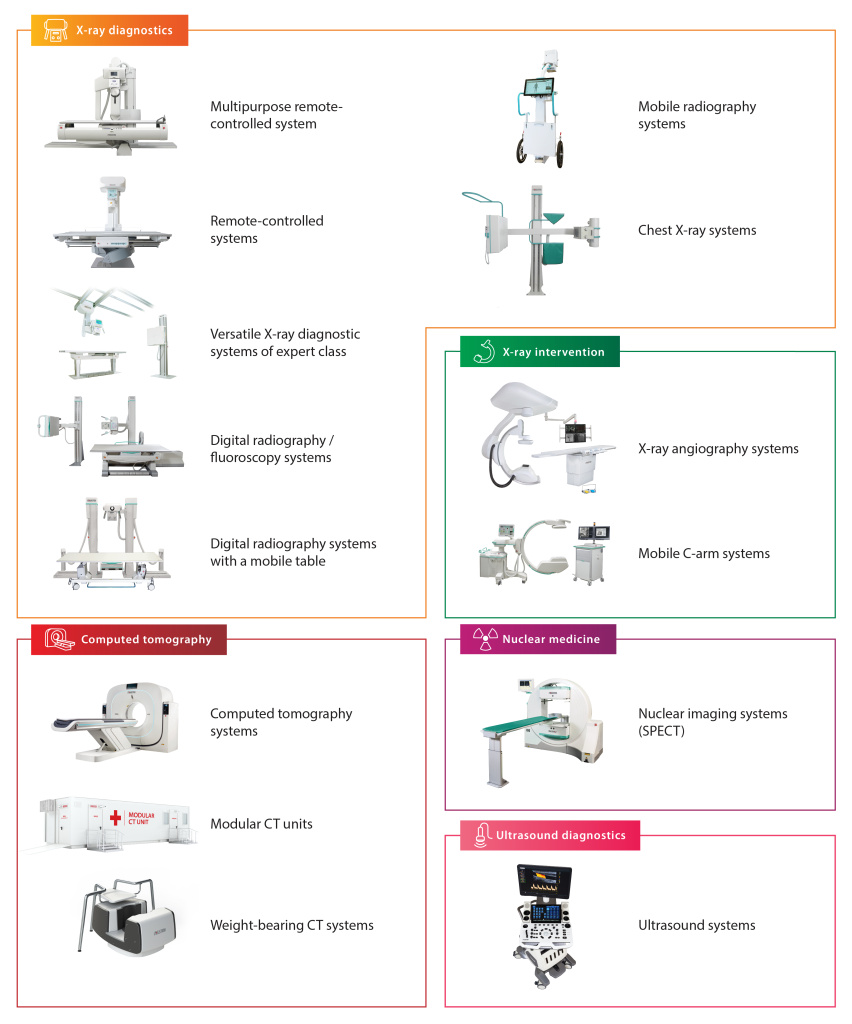 X-ray diagnostics

Multipurpose remote-controlled system

Remote-controlled systems

Versatile X-ray diagnostic systems of expert class

Digital radiography / fluoroscopy systems

Digital radiography systems with a mobile table

Mobile radiography systems

Chest X-ray systems

X-ray intervention

X-ray angiography systems

Mobile C-arm systems

Computed tomography

Computed tomography systems

MODULAR CT UNIT

Modular CT units

Weight-bearing CT systems

Nuclear medicine

Nuclear imaging systems (SPECT)

Ultrasound diagnostics

Ultrasound systems